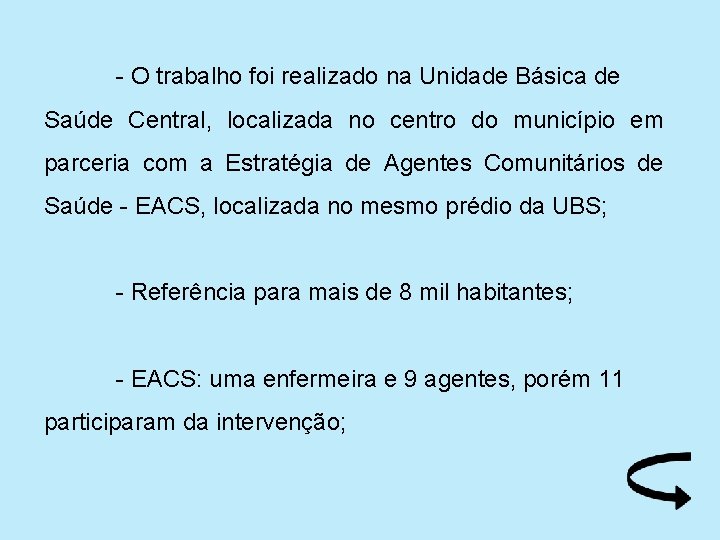 - O trabalho foi realizado na Unidade Básica de Saúde Central, localizada no centro do município em parceria com a Estratégia de Agentes Comunitários de Saúde - EACS, localizada no mesmo prédio da UBS;

- Referência para mais de 8 mil habitantes;

- EACS: uma enfermeira e 9 agentes, porém 11 participaram da intervenção;